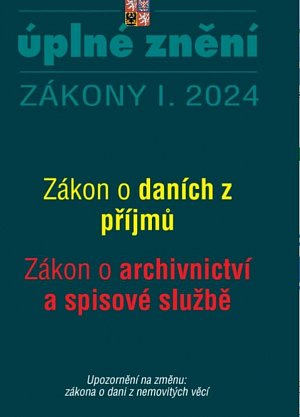 úplné znění

ZÁKONY I. 2024

Zákon o daních z příjmů

Zákon o archivnictví a spisové službě

Upozornění na změnu:
zákona o dani z nemovitých věcí